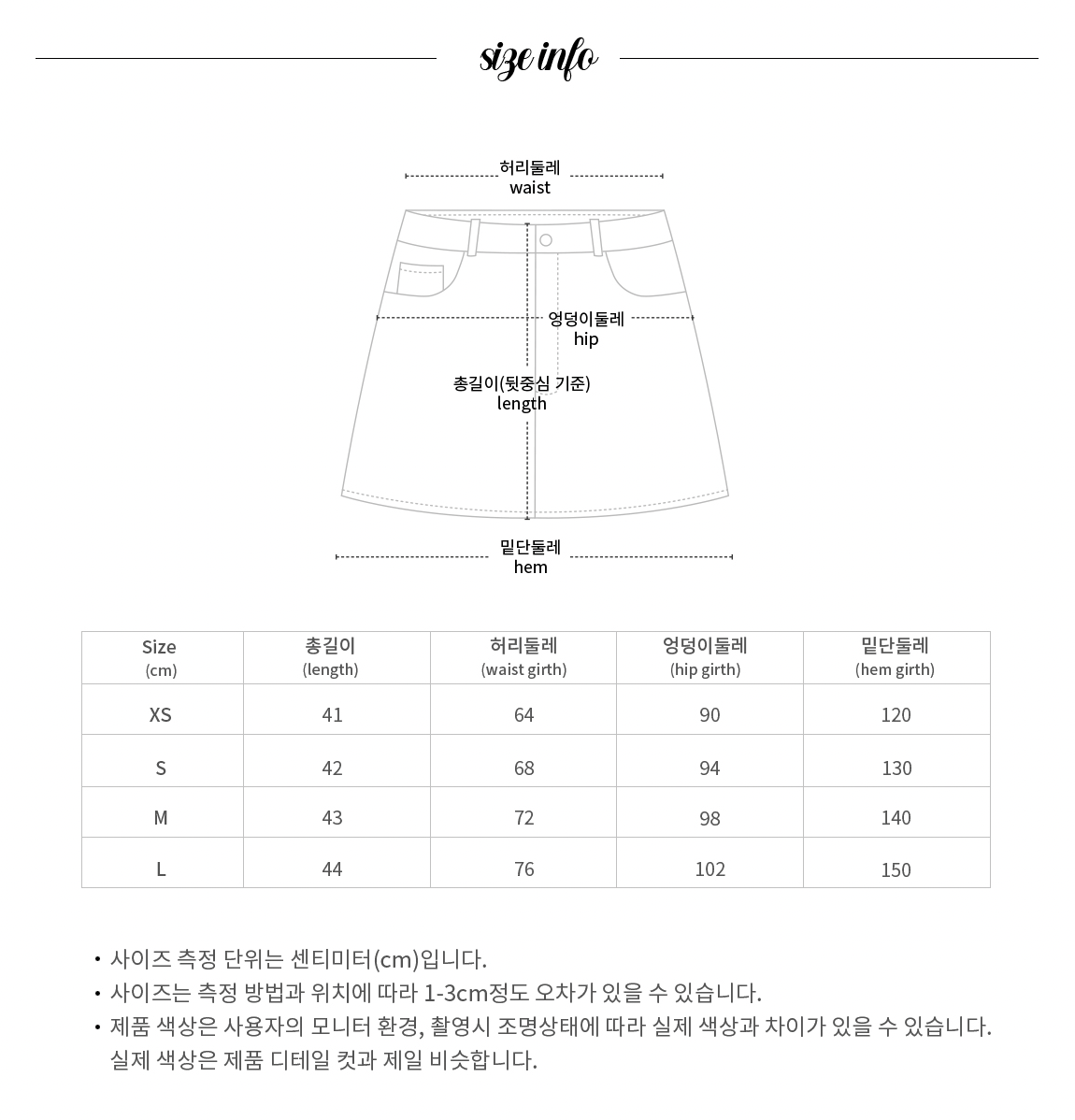 size info

허리둘레
waist

엉덩이둘레
hip

총길이(뒷중심 기준)
length

밑단둘레
hem

| Size (cm) | 총길이 (length) | 허리둘레 (waist girth) | 엉덩이둘레 (hip girth) | 밑단둘레 (hem girth) |
|---|---|---|---|---|
| XS | 41 | 64 | 90 | 120 |
| S | 42 | 68 | 94 | 130 |
| M | 43 | 72 | 98 | 140 |
| L | 44 | 76 | 102 | 150 |

• 사이즈 측정 단위는 센티미터(cm)입니다.
• 사이즈는 측정 방법과 위치에 따라 1-3cm정도 오차가 있을 수 있습니다.
• 제품 색상은 사용자의 모니터 환경, 촬영시 조명상태에 따라 실제 색상과 차이가 있을 수 있습니다. 실제 색상은 제품 디테일 컷과 제일 비슷합니다.